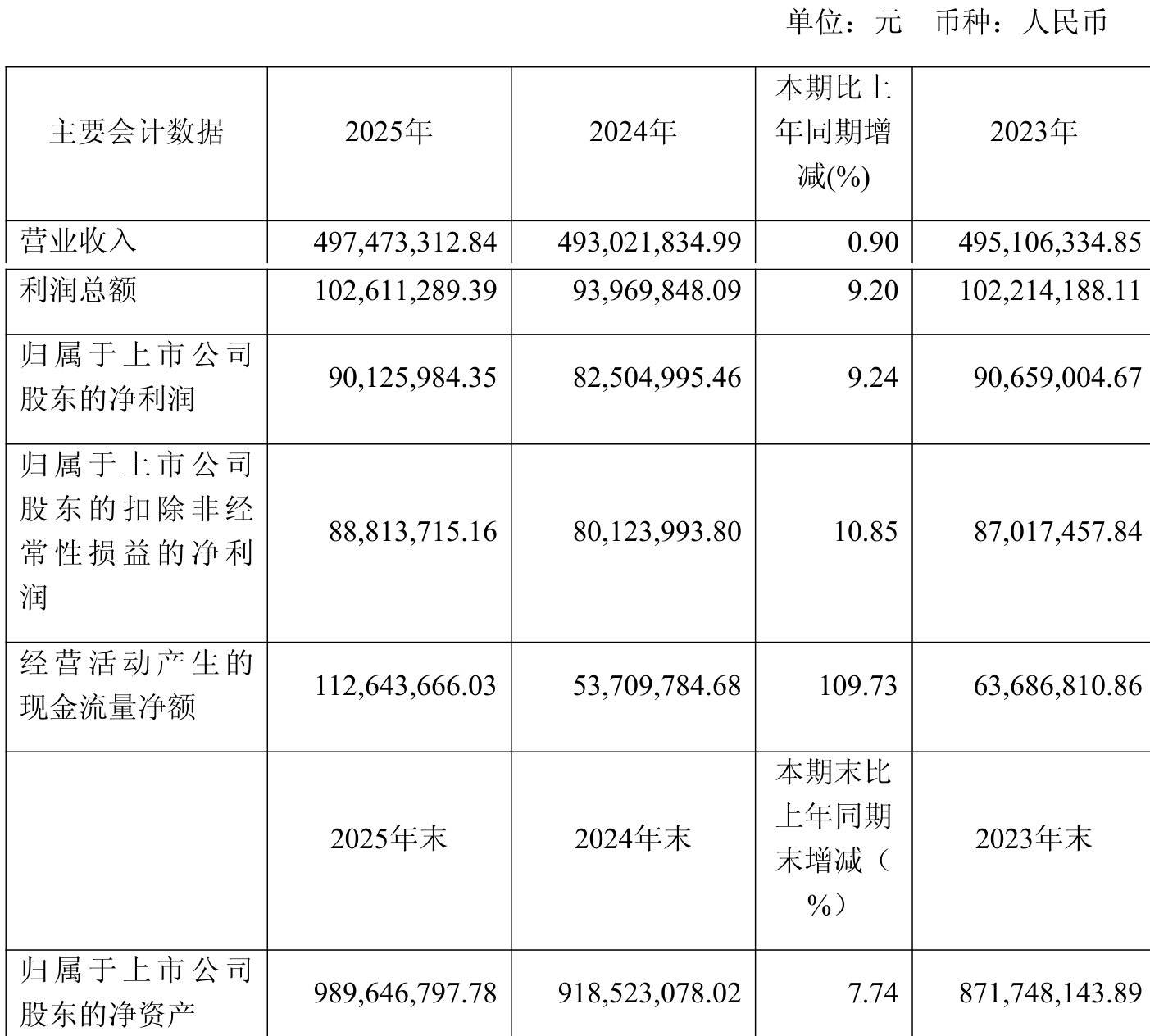 单位：元　币种：人民币

| 主要会计数据 | 2025年 | 2024年 | 本期比上年同期增减(%) | 2023年 |
|---|---|---|---|---|
| 营业收入 | 497,473,312.84 | 493,021,834.99 | 0.90 | 495,106,334.85 |
| 利润总额 | 102,611,289.39 | 93,969,848.09 | 9.20 | 102,214,188.11 |
| 归属于上市公司股东的净利润 | 90,125,984.35 | 82,504,995.46 | 9.24 | 90,659,004.67 |
| 归属于上市公司股东的扣除非经常性损益的净利润 | 88,813,715.16 | 80,123,993.80 | 10.85 | 87,017,457.84 |
| 经营活动产生的现金流量净额 | 112,643,666.03 | 53,709,784.68 | 109.73 | 63,686,810.86 |
|  | 2025年末 | 2024年末 | 本期末比上年同期末增减（%） | 2023年末 |
| 归属于上市公司股东的净资产 | 989,646,797.78 | 918,523,078.02 | 7.74 | 871,748,143.89 |